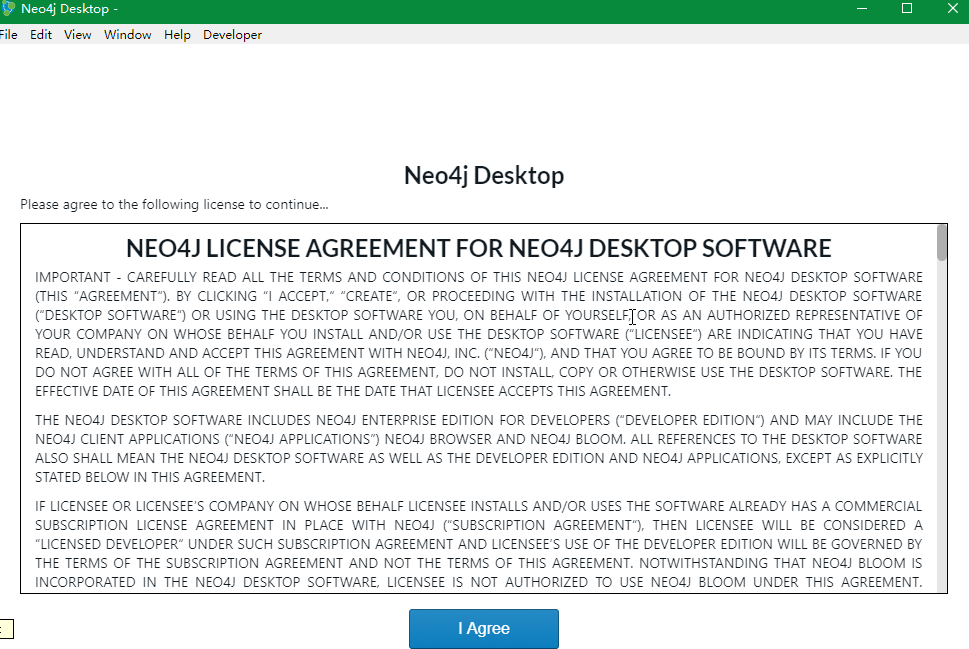 Neo4j Desktop -

File Edit View Window Help Developer

Neo4j Desktop

Please agree to the following license to continue...

NEO4J LICENSE AGREEMENT FOR NEO4J DESKTOP SOFTWARE

IMPORTANT - CAREFULLY READ ALL THE TERMS AND CONDITIONS OF THIS NEO4J LICENSE AGREEMENT FOR NEO4J DESKTOP SOFTWARE (THIS "AGREEMENT"). BY CLICKING "I ACCEPT," "CREATE", OR PROCEEDING WITH THE INSTALLATION OF THE NEO4J DESKTOP SOFTWARE ("DESKTOP SOFTWARE") OR USING THE DESKTOP SOFTWARE YOU, ON BEHALF OF YOURSELF OR AS AN AUTHORIZED REPRESENTATIVE OF YOUR COMPANY ON WHOSE BEHALF YOU INSTALL AND/OR USE THE DESKTOP SOFTWARE ("LICENSEE") ARE INDICATING THAT YOU HAVE READ, UNDERSTAND AND ACCEPT THIS AGREEMENT WITH NEO4J, INC. ("NEO4J"), AND THAT YOU AGREE TO BE BOUND BY ITS TERMS. IF YOU DO NOT AGREE WITH ALL OF THE TERMS OF THIS AGREEMENT, DO NOT INSTALL, COPY OR OTHERWISE USE THE DESKTOP SOFTWARE. THE EFFECTIVE DATE OF THIS AGREEMENT SHALL BE THE DATE THAT LICENSEE ACCEPTS THIS AGREEMENT.

THE NEO4J DESKTOP SOFTWARE INCLUDES NEO4J ENTERPRISE EDITION FOR DEVELOPERS ("DEVELOPER EDITION") AND MAY INCLUDE THE NEO4J CLIENT APPLICATIONS ("NEO4J APPLICATIONS") NEO4J BROWSER AND NEO4J BLOOM. ALL REFERENCES TO THE DESKTOP SOFTWARE ALSO SHALL MEAN THE NEO4J DESKTOP SOFTWARE AS WELL AS THE DEVELOPER EDITION AND NEO4J APPLICATIONS, EXCEPT AS EXPLICITLY STATED BELOW IN THIS AGREEMENT.

IF LICENSEE OR LICENSEE'S COMPANY ON WHOSE BEHALF LICENSEE INSTALLS AND/OR USES THE SOFTWARE ALREADY HAS A COMMERCIAL SUBSCRIPTION LICENSE AGREEMENT IN PLACE WITH NEO4J ("SUBSCRIPTION AGREEMENT"), THEN LICENSEE WILL BE CONSIDERED A "LICENSED DEVELOPER" UNDER SUCH SUBSCRIPTION AGREEMENT AND LICENSEE'S USE OF THE DEVELOPER EDITION WILL BE GOVERNED BY THE TERMS OF THE SUBSCRIPTION AGREEMENT AND NOT THE TERMS OF THIS AGREEMENT. NOTWITHSTANDING THAT NEO4J BLOOM IS INCORPORATED IN THE NEO4J DESKTOP SOFTWARE, LICENSEE IS NOT AUTHORIZED TO USE NEO4J BLOOM UNDER THIS AGREEMENT.

I Agree